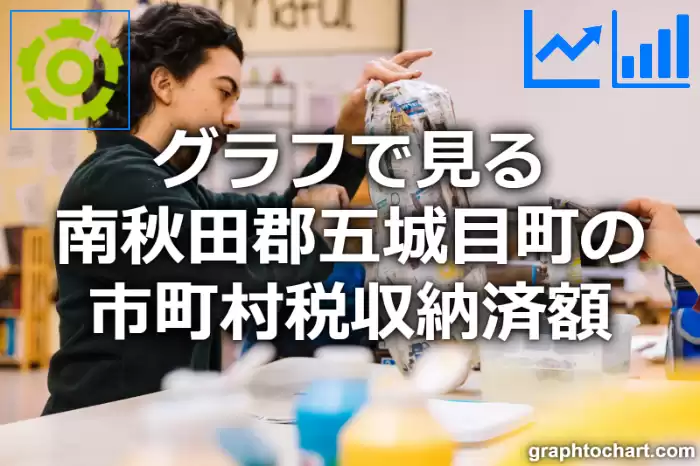 グラフで見る
南秋田郡五城目町の
市町村税収納済額

graphtochart.com